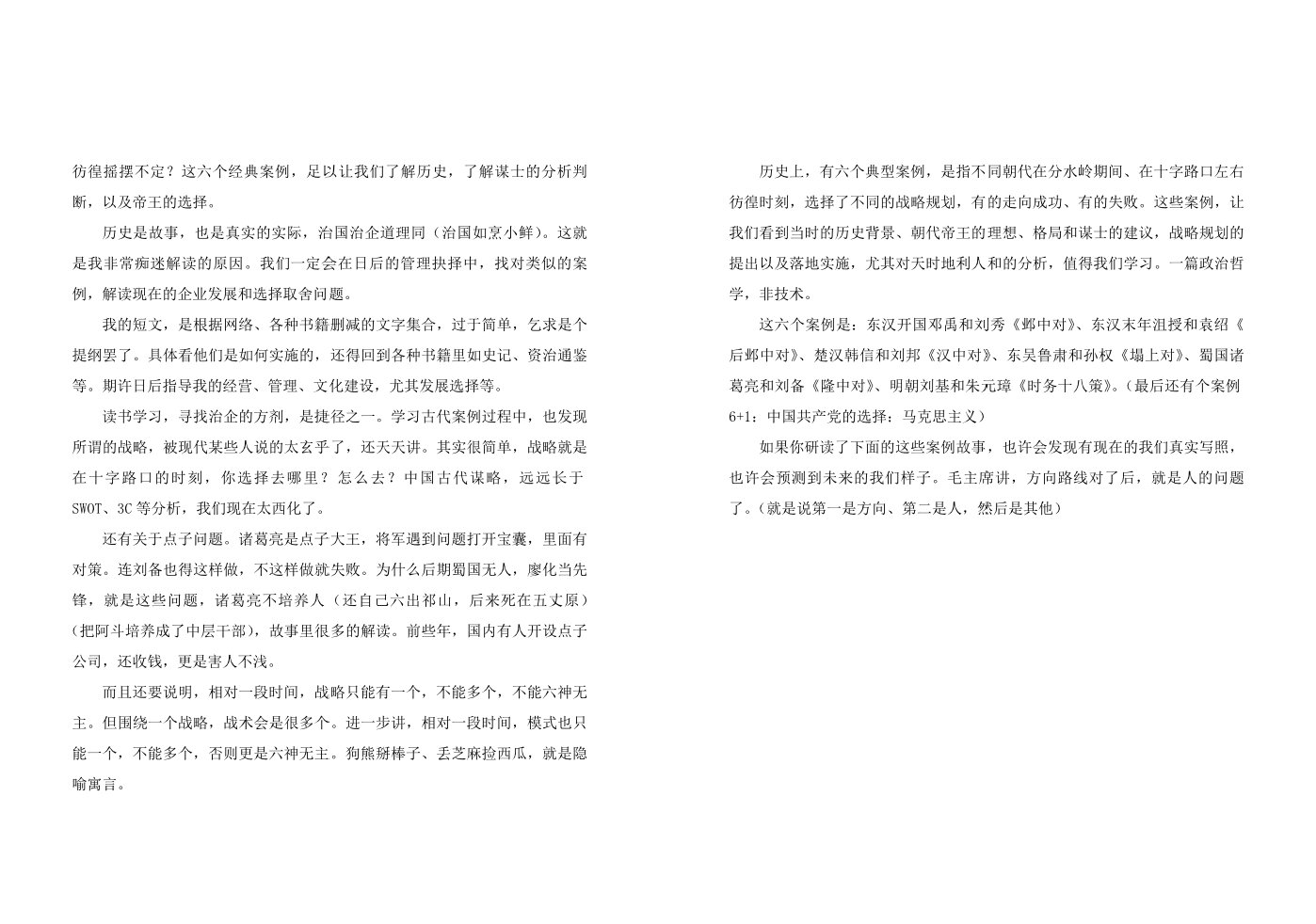 彷徨摇摆不定？这六个经典案例，足以让我们了解历史，了解谋士的分析判断，以及帝王的选择。

历史是故事，也是真实的实际，治国治企道理同（治国如烹小鲜）。这就是我非常痴迷解读的原因。我们一定会在日后的管理抉择中，找对类似的案例，解读现在的企业发展和选择取舍问题。

我的短文，是根据网络、各种书籍删减的文字集合，过于简单，乞求是个提纲罢了。具体看他们是如何实施的，还得回到各种书籍里如史记、资治通鉴等。期许日后指导我的经营、管理、文化建设，尤其发展选择等。

读书学习，寻找治企的方剂，是捷径之一。学习古代案例过程中，也发现所谓的战略，被现代某些人说的太玄乎了，还天天讲。其实很简单，战略就是在十字路口的时刻，你选择去哪里？怎么去？中国古代谋略，远远长于SWOT、3C等分析，我们现在太西化了。

还有关于点子问题。诸葛亮是点子大王，将军遇到问题打开宝囊，里面有对策。连刘备也得这样做，不这样做就失败。为什么后期蜀国无人，廖化当先锋，就是这些问题，诸葛亮不培养人（还自己六出祁山，后来死在五丈原）（把阿斗培养成了中层干部），故事里很多的解读。前些年，国内有人开设点子公司，还收钱，更是害人不浅。

而且还要说明，相对一段时间，战略只能有一个，不能多个，不能六神无主。但围绕一个战略，战术会是很多个。进一步讲，相对一段时间，模式也只能一个，不能多个，否则更是六神无主。狗熊掰棒子、丢芝麻捡西瓜，就是隐喻寓言。

历史上，有六个典型案例，是指不同朝代在分水岭期间、在十字路口左右彷徨时刻，选择了不同的战略规划，有的走向成功、有的失败。这些案例，让我们看到当时的历史背景、朝代帝王的理想、格局和谋士的建议，战略规划的提出以及落地实施，尤其对天时地利人和的分析，值得我们学习。一篇政治哲学，非技术。

这六个案例是：东汉开国邓禹和刘秀《邺中对》、东汉末年沮授和袁绍《后邺中对》、楚汉韩信和刘邦《汉中对》、东吴鲁肃和孙权《塌上对》、蜀国诸葛亮和刘备《隆中对》、明朝刘基和朱元璋《时务十八策》。（最后还有个案例6+1：中国共产党的选择：马克思主义）

如果你研读了下面的这些案例故事，也许会发现有现在的我们真实写照，也许会预测到未来的我们样子。毛主席讲，方向路线对了后，就是人的问题了。（就是说第一是方向、第二是人，然后是其他）